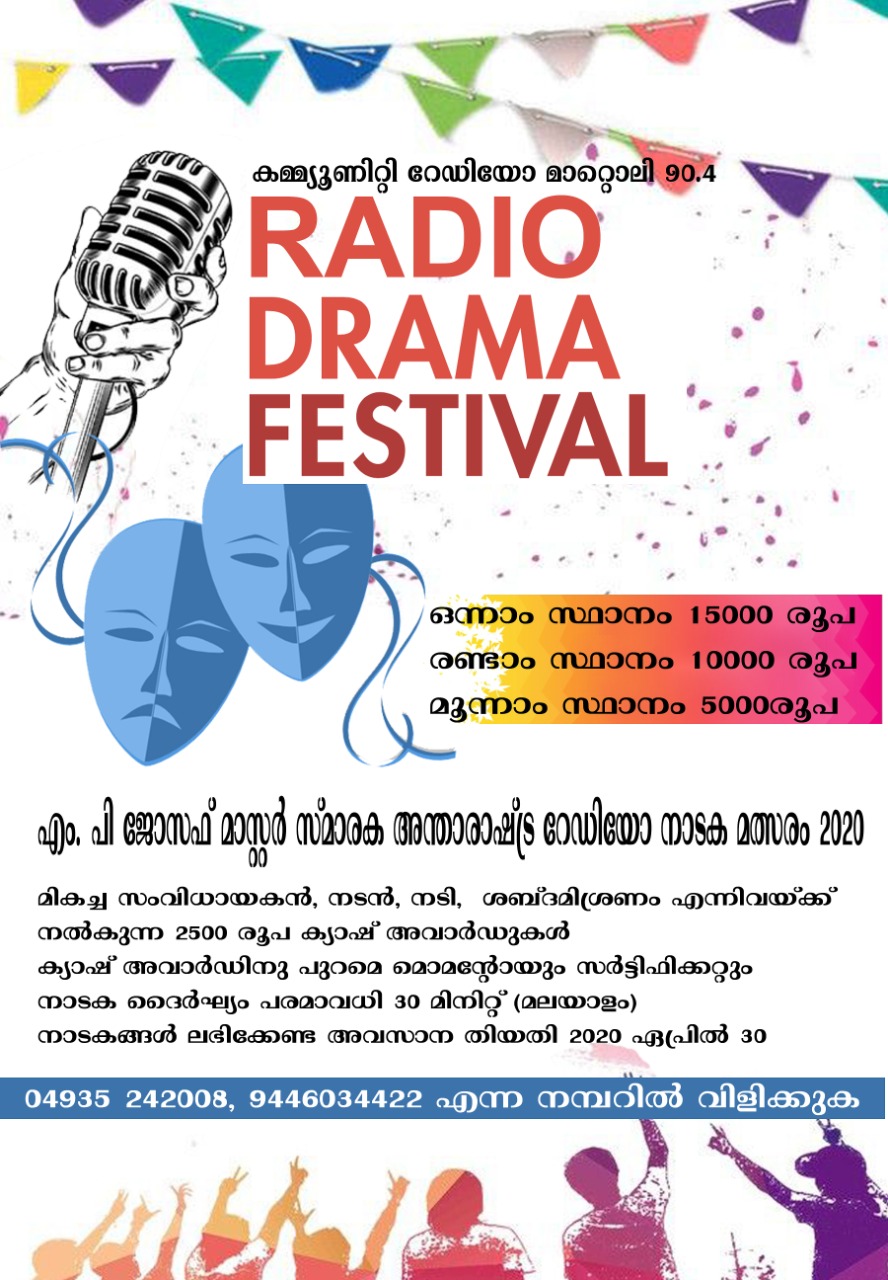 കമ്മ്യൂണിറ്റി റേഡിയോ മാറ്റൊലി 90.4

RADIO DRAMA FESTIVAL

ഒന്നാം സ്ഥാനം 15000 രൂപ
രണ്ടാം സ്ഥാനം 10000 രൂപ
മൂന്നാം സ്ഥാനം 5000രൂപ

എം. പി ജോസഫ് മാസ്റ്റർ സ്മാരക അന്താരാഷ്ട്ര റേഡിയോ നാടക മത്സരം 2020

മികച്ച സംവിധായകൻ, നടൻ, നടി, ശബ്ദമിശ്രണം എന്നിവയ്ക്ക് നൽകുന്ന 2500 രൂപ ക്യാഷ് അവാർഡുകൾ
ക്യാഷ് അവാർഡിനു പുറമെ മൊമന്റോയും സർട്ടിഫിക്കറ്റും
നാടക ദൈർഘ്യം പരമാവധി 30 മിനിറ്റ് (മലയാളം)
നാടകങ്ങൾ ലഭിക്കേണ്ട അവസാന തിയതി 2020 ഏപ്രിൽ 30

04935 242008, 9446034422 എന്ന നമ്പറിൽ വിളിക്കുക